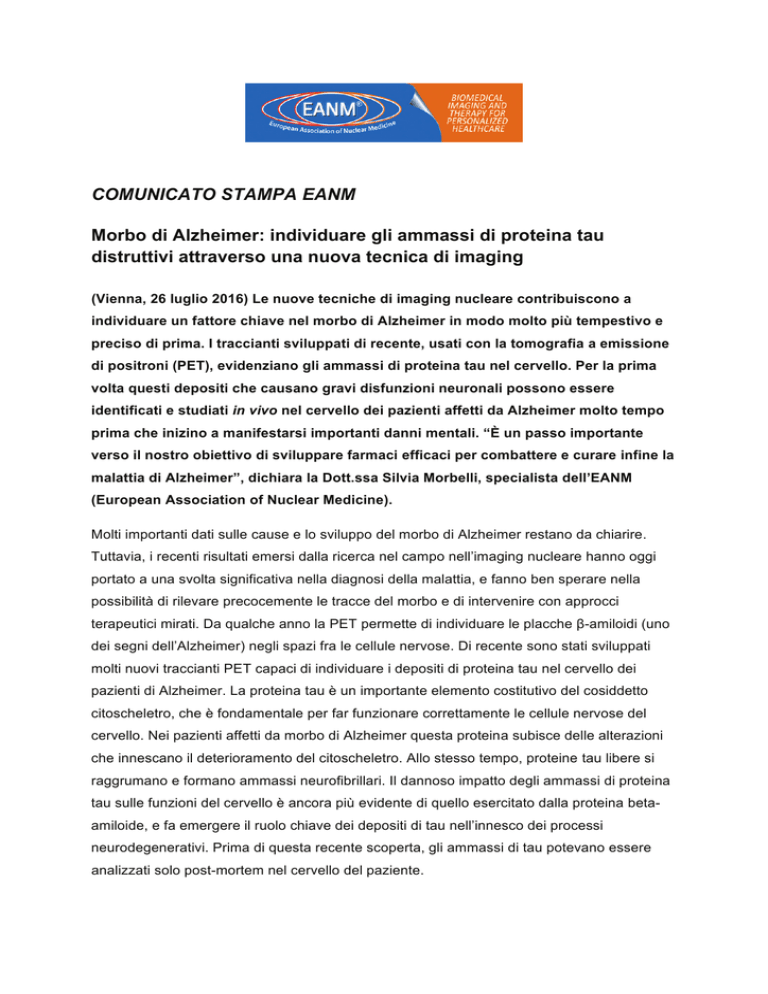 EANM®
European Association of Nuclear Medicine
BIOMEDICAL IMAGING AND THERAPY FOR PERSONALIZED HEALTHCARE

COMUNICATO STAMPA EANM

Morbo di Alzheimer: individuare gli ammassi di proteina tau distruttivi attraverso una nuova tecnica di imaging

(Vienna, 26 luglio 2016) Le nuove tecniche di imaging nucleare contribuiscono a individuare un fattore chiave nel morbo di Alzheimer in modo molto più tempestivo e preciso di prima. I traccianti sviluppati di recente, usati con la tomografia a emissione di positroni (PET), evidenziano gli ammassi di proteina tau nel cervello. Per la prima volta questi depositi che causano gravi disfunzioni neuronali possono essere identificati e studiati in vivo nel cervello dei pazienti affetti da Alzheimer molto tempo prima che inizino a manifestarsi importanti danni mentali. “È un passo importante verso il nostro obiettivo di sviluppare farmaci efficaci per combattere e curare infine la malattia di Alzheimer”, dichiara la Dott.ssa Silvia Morbelli, specialista dell’EANM (European Association of Nuclear Medicine).

Molti importanti dati sulle cause e lo sviluppo del morbo di Alzheimer restano da chiarire. Tuttavia, i recenti risultati emersi dalla ricerca nel campo nell’imaging nucleare hanno oggi portato a una svolta significativa nella diagnosi della malattia, e fanno ben sperare nella possibilità di rilevare precocemente le tracce del morbo e di intervenire con approcci terapeutici mirati. Da qualche anno la PET permette di individuare le placche β-amiloidi (uno dei segni dell’Alzheimer) negli spazi fra le cellule nervose. Di recente sono stati sviluppati molti nuovi traccianti PET capaci di individuare i depositi di proteina tau nel cervello dei pazienti di Alzheimer. La proteina tau è un importante elemento costitutivo del cosiddetto citoscheletro, che è fondamentale per far funzionare correttamente le cellule nervose del cervello. Nei pazienti affetti da morbo di Alzheimer questa proteina subisce delle alterazioni che innescano il deterioramento del citoscheletro. Allo stesso tempo, proteine tau libere si raggrumano e formano ammassi neurofibrillari. Il dannoso impatto degli ammassi di proteina tau sulle funzioni del cervello è ancora più evidente di quello esercitato dalla proteina beta-amiloide, e fa emergere il ruolo chiave dei depositi di tau nell’innesco dei processi neurodegenerativi. Prima di questa recente scoperta, gli ammassi di tau potevano essere analizzati solo post-mortem nel cervello del paziente.